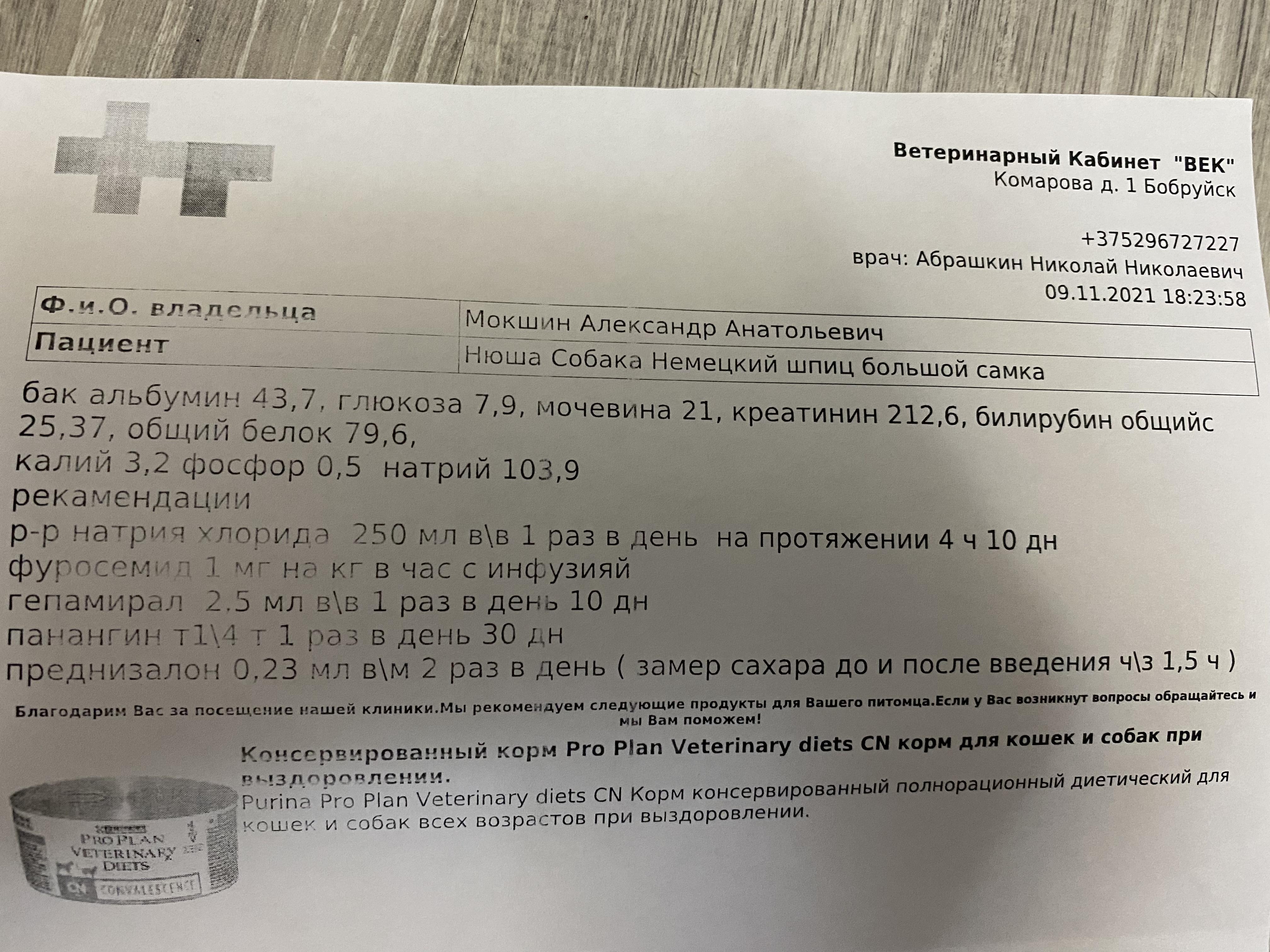 Ветеринарный Кабинет "ВЕК"
Комарова д. 1 Бобруйск

+375296727227
врач: Абрашкин Николай Николаевич
09.11.2021 18:23:58

| Ф.и.О. владельца | Мокшин Александр Анатольевич |
|---|---|
| Пациент | Нюша Собака Немецкий шпиц большой самка |

бак альбумин 43,7, глюкоза 7,9, мочевина 21, креатинин 212,6, билирубин общийс 25,37, общий белок 79,6,
калий 3,2 фосфор 0,5 натрий 103,9
рекамендации
р-р натрия хлорида 250 мл в\в 1 раз в день на протяжении 4 ч 10 дн
фуросемид 1 мг на кг в час с инфузияй
гепамирал 2.5 мл в\в 1 раз в день 10 дн
панангин т1\4 т 1 раз в день 30 дн
преднизалон 0,23 мл в\м 2 раз в день ( замер сахара до и после введения ч\з 1,5 ч )

Благодарим Вас за посещение нашей клиники.Мы рекомендуем следующие продукты для Вашего питомца.Если у Вас возникнут вопросы обращайтесь и мы Вам поможем!

Консервированный корм Pro Plan Veterinary diets CN корм для кошек и собак при выздоровлении.
Purina Pro Plan Veterinary diets CN Корм консервированный полнорационный диетический для кошек и собак всех возрастов при выздоровлении.

PURINA
PRO PLAN
VETERINARY DIETS
CN CONVALESCENCE